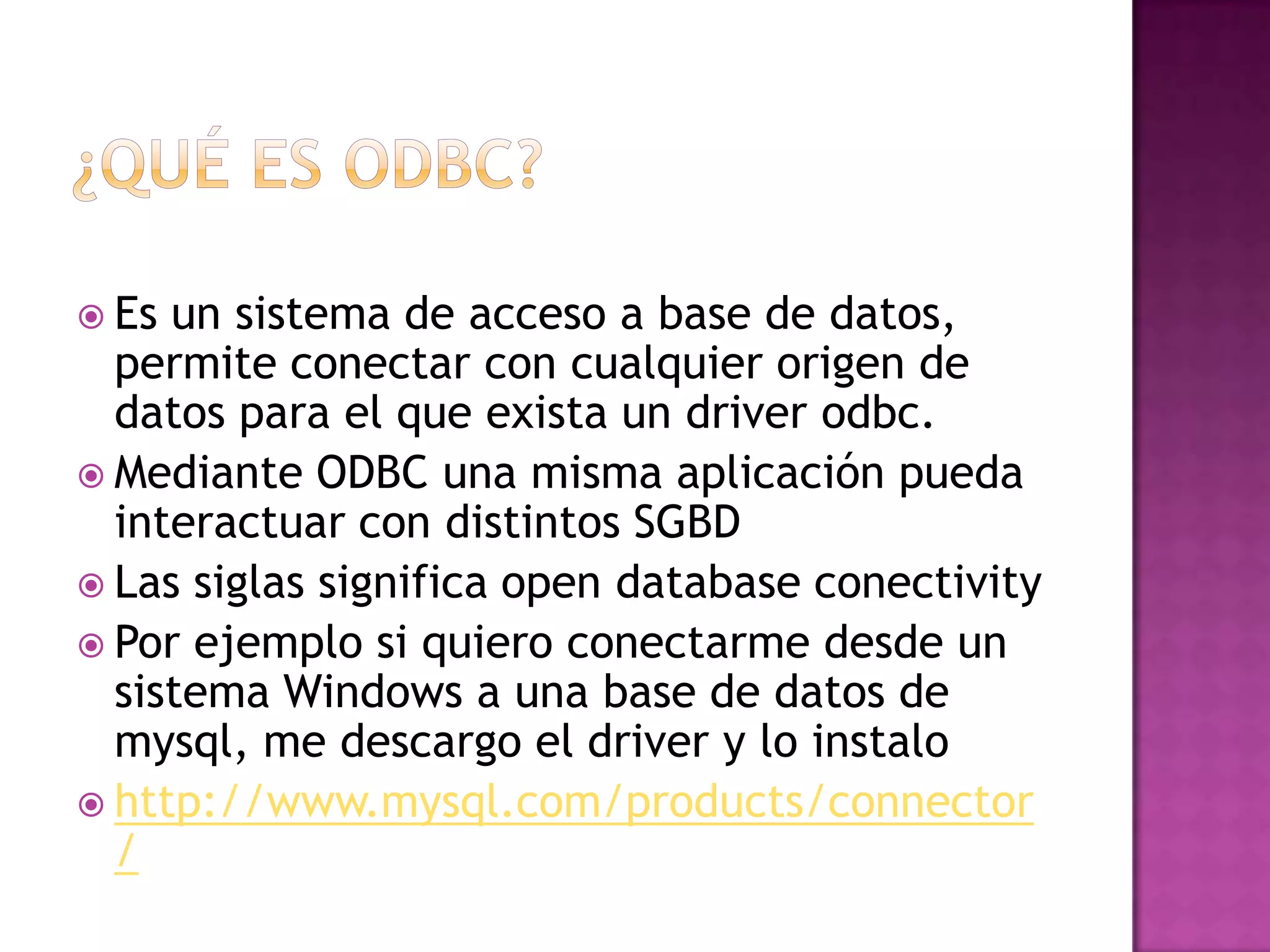 ¿QUÉ ES ODBC?

Es un sistema de acceso a base de datos, permite conectar con cualquier origen de datos para el que exista un driver odbc.

Mediante ODBC una misma aplicación pueda interactuar con distintos SGBD

Las siglas significa open database conectivity

Por ejemplo si quiero conectarme desde un sistema Windows a una base de datos de mysql, me descargo el driver y lo instalo

http://www.mysql.com/products/connector/